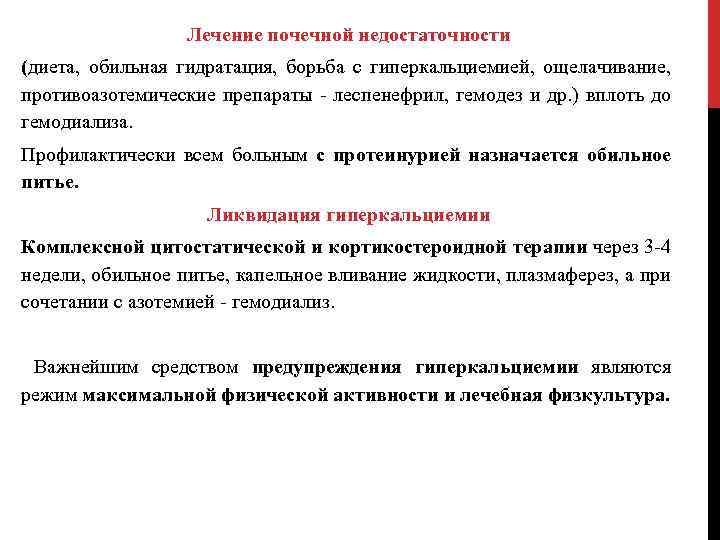 Лечение почечной недостаточности

(диета, обильная гидратация, борьба с гиперкальциемией, ощелачивание, противоазотемические препараты - леспенефрил, гемодез и др.) вплоть до гемодиализа.

Профилактически всем больным с протеинурией назначается обильное питье.

Ликвидация гиперкальциемии

Комплексной цитостатической и кортикостероидной терапии через 3-4 недели, обильное питье, капельное вливание жидкости, плазмаферез, а при сочетании с азотемией - гемодиализ.

Важнейшим средством предупреждения гиперкальциемии являются режим максимальной физической активности и лечебная физкультура.